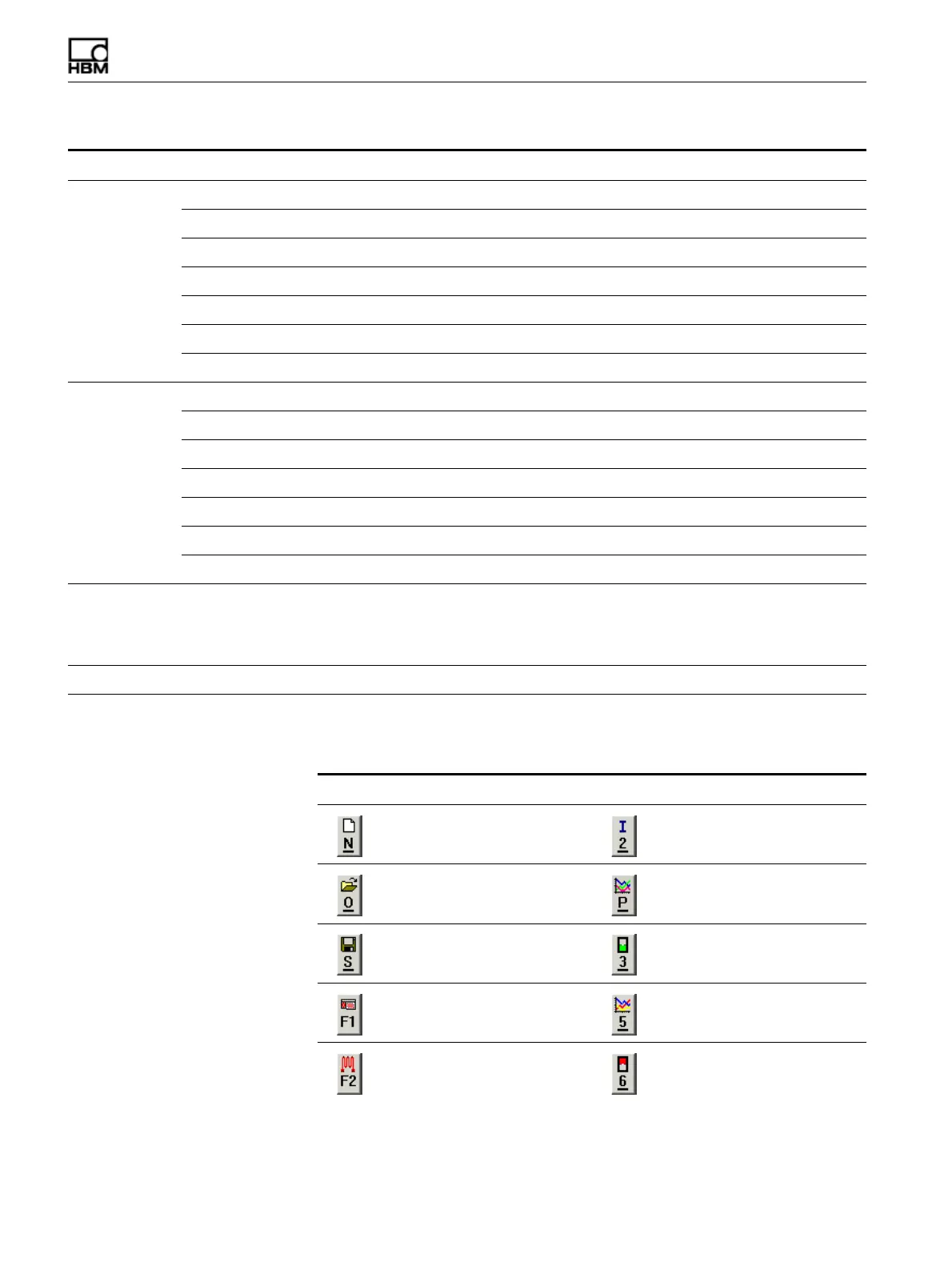 HBM

N  2

O  P

S  3

F1  5

F2  6